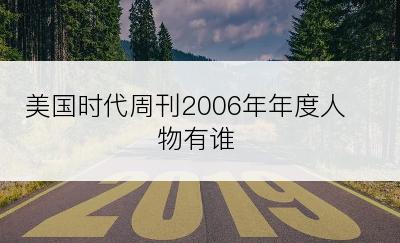 美国时代周刊2006年年度人物有谁

2019